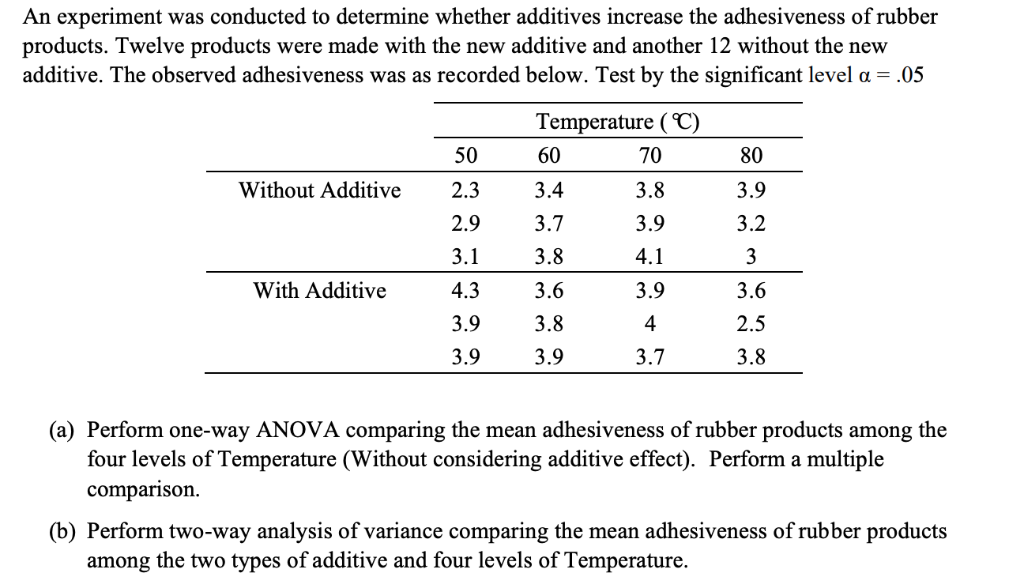 An experiment was conducted to determine whether additives increase the adhesiveness of rubber products. Twelve products were made with the new additive and another 12 without the new additive. The observed adhesiveness was as recorded below. Test by the significant level $\alpha = .05$

| | Temperature (℃) | | | |
|---|---|---|---|---|
| | 50 | 60 | 70 | 80 |
| Without Additive | 2.3 | 3.4 | 3.8 | 3.9 |
| | 2.9 | 3.7 | 3.9 | 3.2 |
| | 3.1 | 3.8 | 4.1 | 3 |
| With Additive | 4.3 | 3.6 | 3.9 | 3.6 |
| | 3.9 | 3.8 | 4 | 2.5 |
| | 3.9 | 3.9 | 3.7 | 3.8 |

(a) Perform one-way ANOVA comparing the mean adhesiveness of rubber products among the four levels of Temperature (Without considering additive effect). Perform a multiple comparison.

(b) Perform two-way analysis of variance comparing the mean adhesiveness of rubber products among the two types of additive and four levels of Temperature.